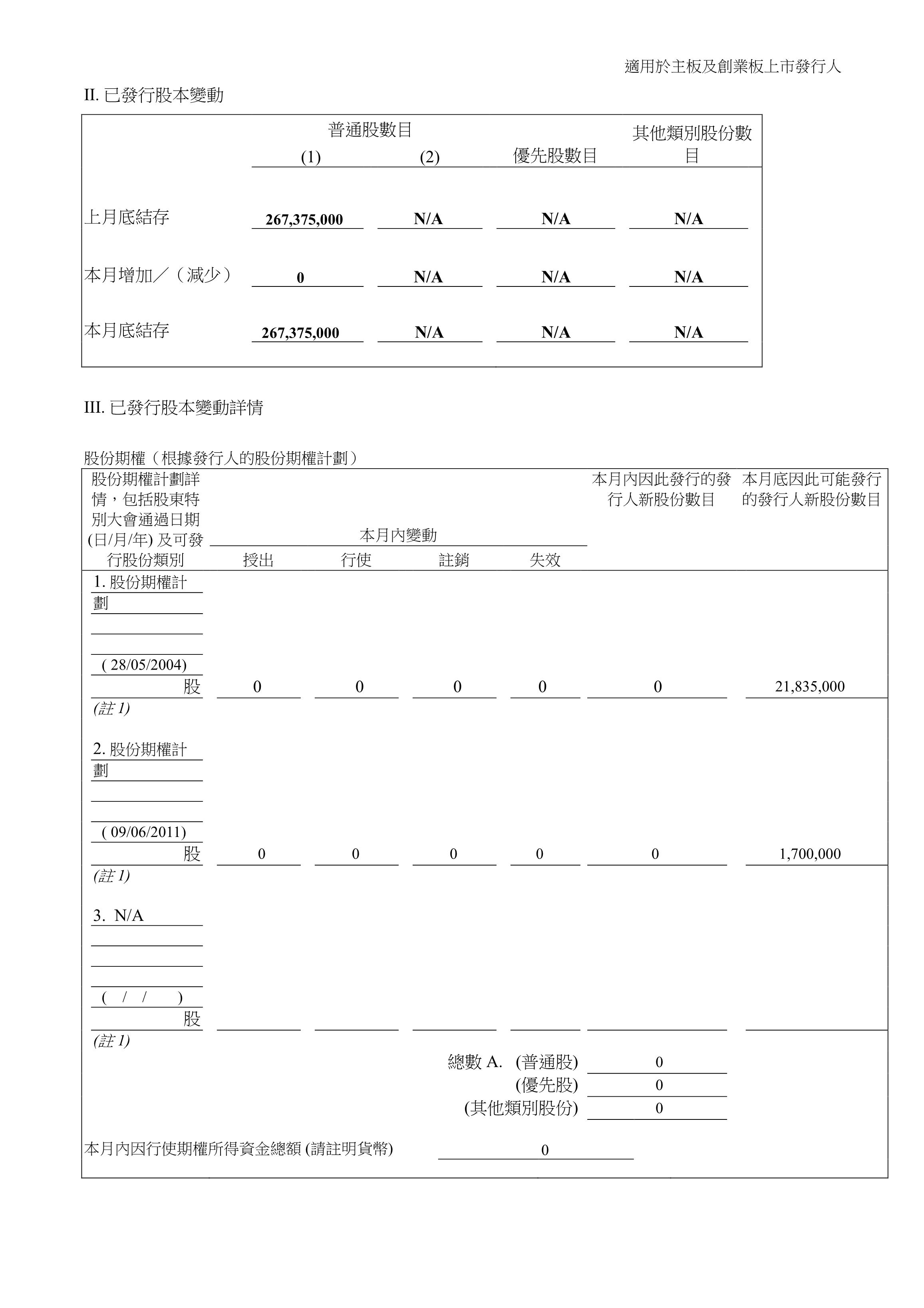 適用於主板及創業板上市發行人

II. 已發行股本變動

| | 普通股數目 (1) | (2) | 優先股數目 | 其他類別股份數目 |
|---|---|---|---|---|
| 上月底結存 | 267,375,000 | N/A | N/A | N/A |
| 本月增加／（減少） | 0 | N/A | N/A | N/A |
| 本月底結存 | 267,375,000 | N/A | N/A | N/A |

III. 已發行股本變動詳情

股份期權（根據發行人的股份期權計劃）

| 股份期權計劃詳情，包括股東特別大會通過日期 (日/月/年) 及可發行股份類別 | 本月內變動 授出 | 行使 | 註銷 | 失效 | 本月內因此發行的發行人新股份數目 | 本月底因此可能發行的發行人新股份數目 |
|---|---|---|---|---|---|---|
| 1. 股份期權計劃 ( 28/05/2004) 股 (註 1) | 0 | 0 | 0 | 0 | 0 | 21,835,000 |
| 2. 股份期權計劃 ( 09/06/2011) 股 (註 1) | 0 | 0 | 0 | 0 | 0 | 1,700,000 |
| 3. N/A ( / / ) 股 (註 1) | | | | | | |

總數 A. (普通股) 0
(優先股) 0
(其他類別股份) 0

本月內因行使期權所得資金總額 (請註明貨幣) 0